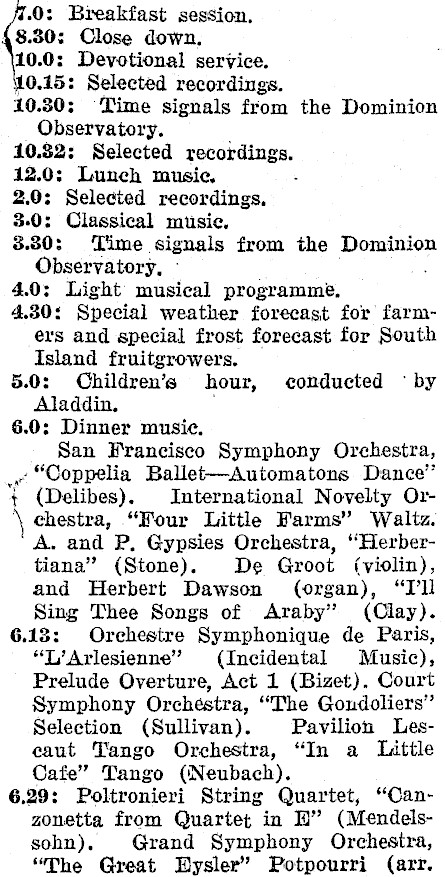 7.0: Breakfast session.
8.30: Close down.
10.0: Devotional service.
10.15: Selected recordings.
10.30: Time signals from the Dominion Observatory.
10.32: Selected recordings.
12.0: Lunch music.
2.0: Selected recordings.
3.0: Classical music.
3.30: Time signals from the Dominion Observatory.
4.0: Light musical programme.
4.30: Special weather forecast for farmers and special frost forecast for South Island fruitgrowers.
5.0: Children's hour, conducted by Aladdin.
6.0: Dinner music.
San Francisco Symphony Orchestra, "Coppelia Ballet—Automatons Dance" (Delibes). International Novelty Orchestra, "Four Little Farms" Waltz. A. and P. Gypsies Orchestra, "Herbertiana" (Stone). De Groot (violin), and Herbert Dawson (organ), "I'll Sing Thee Songs of Araby" (Clay).
6.13: Orchestre Symphonique de Paris, "L'Arlesienne" (Incidental Music), Prelude Overture, Act 1 (Bizet). Court Symphony Orchestra, "The Gondoliers" Selection (Sullivan). Pavilion Lescaut Tango Orchestra, "In a Little Cafe" Tango (Neubach).
6.29: Poltronieri String Quartet, "Canzonetta from Quartet in E" (Mendelssohn). Grand Symphony Orchestra, "The Great Eysler" Potpourri (arr.